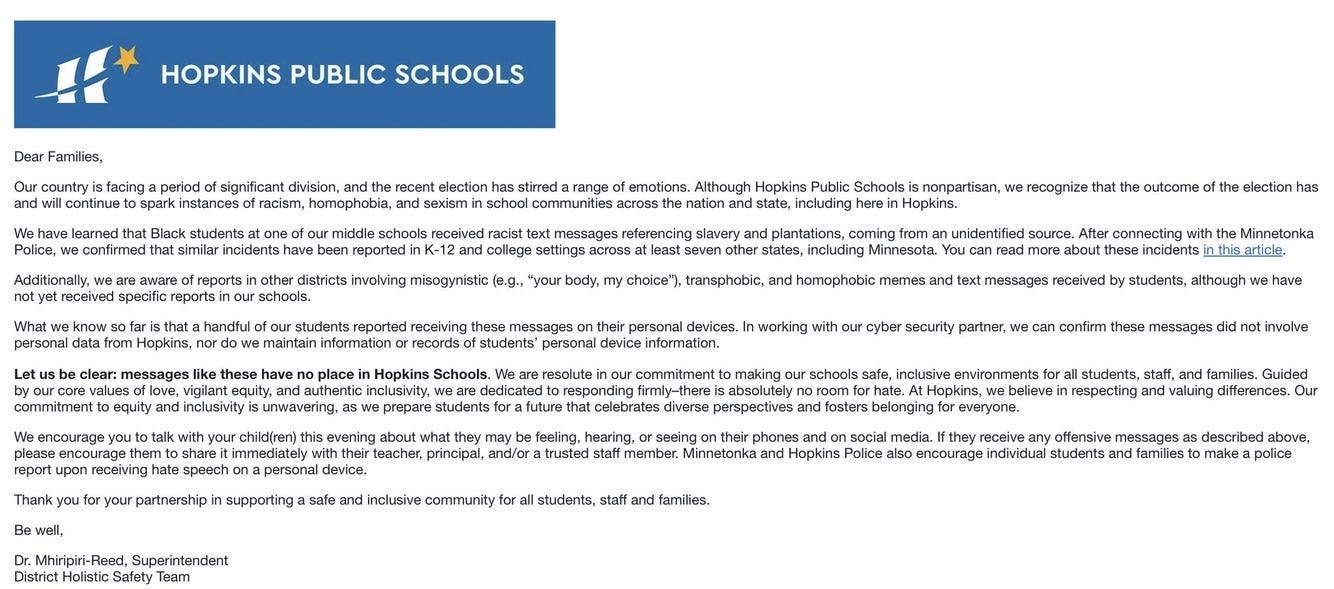 HOPKINS PUBLIC SCHOOLS

Dear Families,

Our country is facing a period of significant division, and the recent election has stirred a range of emotions. Although Hopkins Public Schools is nonpartisan, we recognize that the outcome of the election has and will continue to spark instances of racism, homophobia, and sexism in school communities across the nation and state, including here in Hopkins.

We have learned that Black students at one of our middle schools received racist text messages referencing slavery and plantations, coming from an unidentified source. After connecting with the Minnetonka Police, we confirmed that similar incidents have been reported in K-12 and college settings across at least seven other states, including Minnesota. You can read more about these incidents in this article.

Additionally, we are aware of reports in other districts involving misogynistic (e.g., "your body, my choice"), transphobic, and homophobic memes and text messages received by students, although we have not yet received specific reports in our schools.

What we know so far is that a handful of our students reported receiving these messages on their personal devices. In working with our cyber security partner, we can confirm these messages did not involve personal data from Hopkins, nor do we maintain information or records of students' personal device information.

Let us be clear: messages like these have no place in Hopkins Schools. We are resolute in our commitment to making our schools safe, inclusive environments for all students, staff, and families. Guided by our core values of love, vigilant equity, and authentic inclusivity, we are dedicated to responding firmly–there is absolutely no room for hate. At Hopkins, we believe in respecting and valuing differences. Our commitment to equity and inclusivity is unwavering, as we prepare students for a future that celebrates diverse perspectives and fosters belonging for everyone.

We encourage you to talk with your child(ren) this evening about what they may be feeling, hearing, or seeing on their phones and on social media. If they receive any offensive messages as described above, please encourage them to share it immediately with their teacher, principal, and/or a trusted staff member. Minnetonka and Hopkins Police also encourage individual students and families to make a police report upon receiving hate speech on a personal device.

Thank you for your partnership in supporting a safe and inclusive community for all students, staff and families.

Be well,

Dr. Mhiripiri-Reed, Superintendent
District Holistic Safety Team